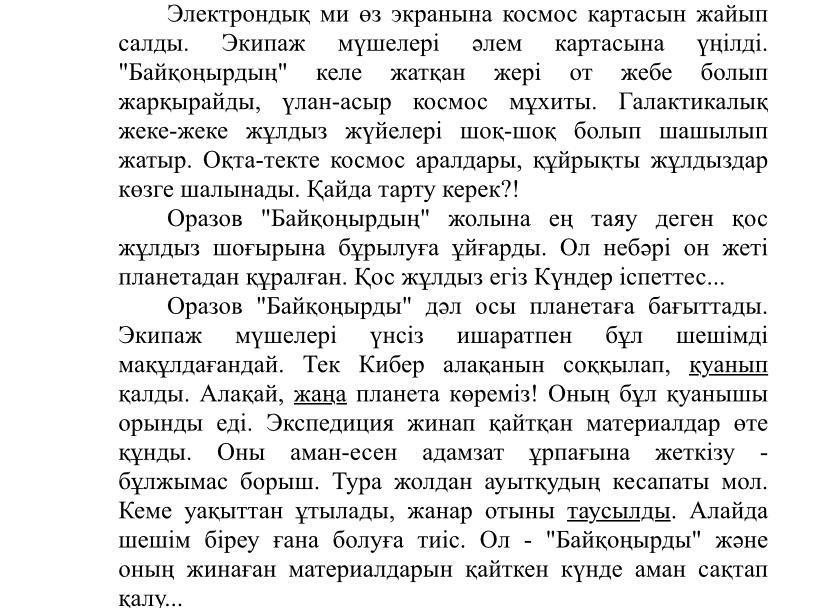 Электрондық ми өз экранына космос картасын жайып салды. Экипаж мүшелері әлем картасына үңілді. "Байқоңырдың" келе жатқан жері от жебе болып жарқырайды, ұлан-асыр космос мұхиты. Галактикалық жеке-жеке жұлдыз жүйелері шоқ-шоқ болып шашылып жатыр. Оқта-текте космос аралдары, құйрықты жұлдыздар көзге шалынады. Қайда тарту керек?!

Оразов "Байқоңырдың" жолына ең таяу деген қос жұлдыз шоғырына бұрылуға ұйғарды. Ол небәрі он жеті планетадан құралған. Қос жұлдыз егіз Күндер іспеттес...

Оразов "Байқоңырды" дәл осы планетаға бағыттады. Экипаж мүшелері үнсіз ишаратпен бұл шешімді мақұлдағандай. Тек Кибер алақанын соққылап, қуанып қалды. Алақай, жаңа планета көреміз! Оның бұл қуанышы орынды еді. Экспедиция жинап қайтқан материалдар өте құнды. Оны аман-есен адамзат ұрпағына жеткізу - бұлжымас борыш. Тура жолдан ауытқудың кесапаты мол. Кеме уақыттан ұтылады, жанар отыны таусылды. Алайда шешім біреу ғана болуға тиіс. Ол - "Байқоңырды" және оның жинаған материалдарын қайткен күнде аман сақтап қалу...